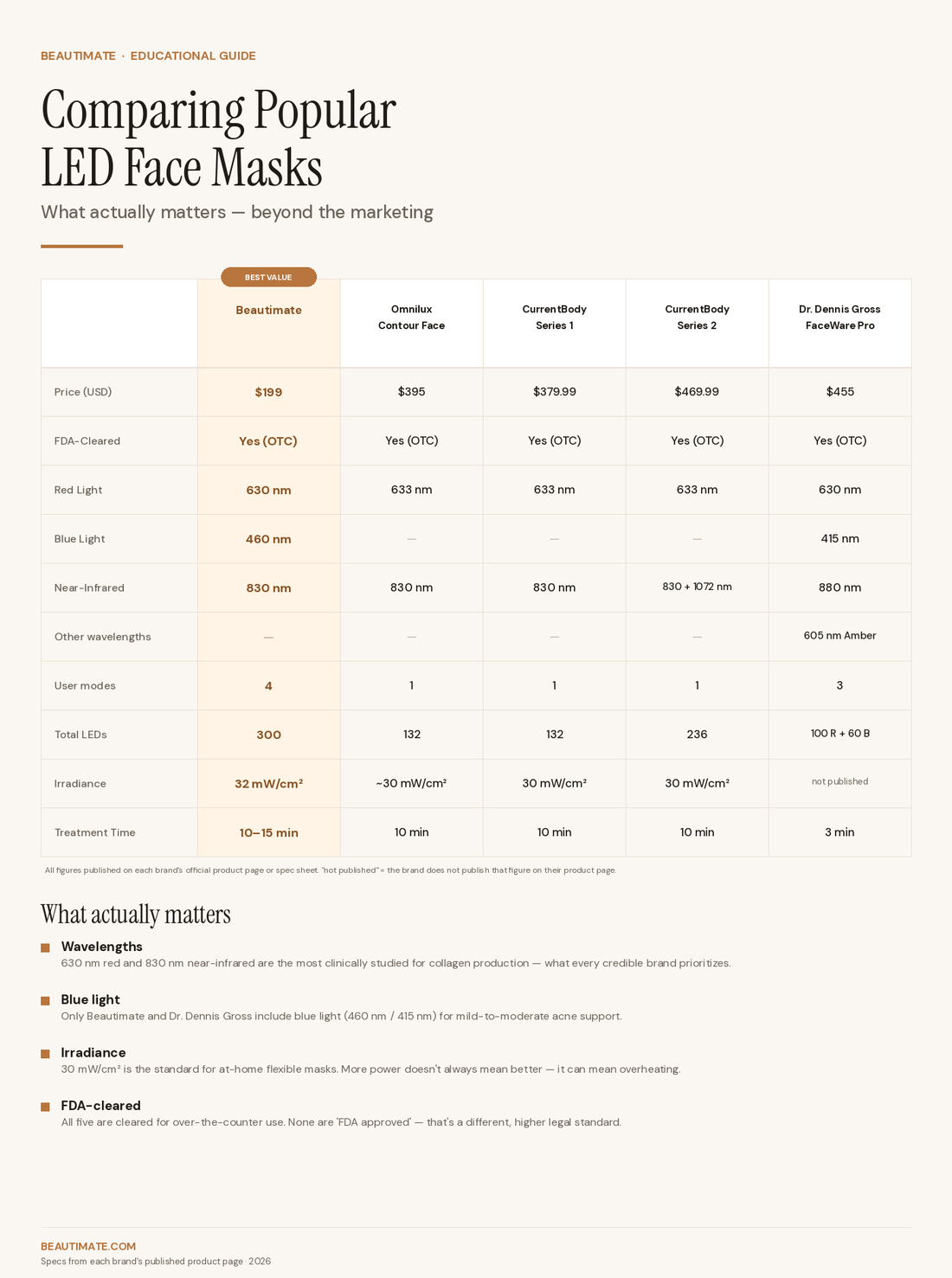 BEAUTIMATE · EDUCATIONAL GUIDE

Comparing Popular LED Face Masks

What actually matters — beyond the marketing

BEST VALUE

| | Beautimate | Omnilux Contour Face | CurrentBody Series 1 | CurrentBody Series 2 | Dr. Dennis Gross FaceWare Pro |
|---|---|---|---|---|---|
| Price (USD) | $199 | $395 | $379.99 | $469.99 | $455 |
| FDA-Cleared | Yes (OTC) | Yes (OTC) | Yes (OTC) | Yes (OTC) | Yes (OTC) |
| Red Light | 630 nm | 633 nm | 633 nm | 633 nm | 630 nm |
| Blue Light | 460 nm | — | — | — | 415 nm |
| Near-Infrared | 830 nm | 830 nm | 830 nm | 830 + 1072 nm | 880 nm |
| Other wavelengths | — | — | — | — | 605 nm Amber |
| User modes | 4 | 1 | 1 | 1 | 3 |
| Total LEDs | 300 | 132 | 132 | 236 | 100 R + 60 B |
| Irradiance | 32 mW/cm² | ~30 mW/cm² | 30 mW/cm² | 30 mW/cm² | not published |
| Treatment Time | 10–15 min | 10 min | 10 min | 10 min | 3 min |

All figures published on each brand's official product page or spec sheet. "not published" = the brand does not publish that figure on their product page.

What actually matters

Wavelengths
630 nm red and 830 nm near-infrared are the most clinically studied for collagen production — what every credible brand prioritizes.

Blue light
Only Beautimate and Dr. Dennis Gross include blue light (460 nm / 415 nm) for mild-to-moderate acne support.

Irradiance
30 mW/cm² is the standard for at-home flexible masks. More power doesn't always mean better — it can mean overheating.

FDA-cleared
All five are cleared for over-the-counter use. None are 'FDA approved' — that's a different, higher legal standard.

BEAUTIMATE.COM
Specs from each brand's published product page · 2026